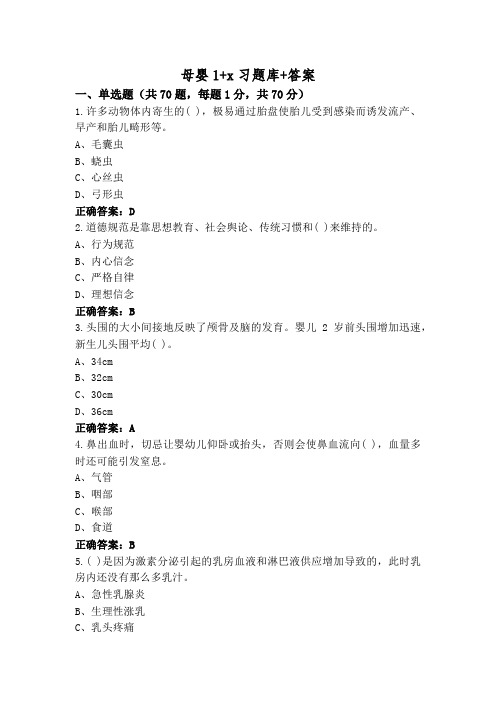 母婴 1+x 习题库+答案

一、单选题（共 70 题，每题 1 分，共 70 分）

1.许多动物体内寄生的( )，极易通过胎盘使胎儿受到感染而诱发流产、早产和胎儿畸形等。

A、毛囊虫

B、蛲虫

C、心丝虫

D、弓形虫

正确答案：D

2.道德规范是靠思想教育、社会舆论、传统习惯和( )来维持的。

A、行为规范

B、内心信念

C、严格自律

D、理想信念

正确答案：B

3.头围的大小间接地反映了颅骨及脑的发育。婴儿 2 岁前头围增加迅速，新生儿头围平均( )。

A、34cm

B、32cm

C、30cm

D、36cm

正确答案：A

4.鼻出血时，切忌让婴幼儿仰卧或抬头，否则会使鼻血流向( )，血量多时还可能引发窒息。

A、气管

B、咽部

C、喉部

D、食道

正确答案：B

5.( )是因为激素分泌引起的乳房血液和淋巴液供应增加导致的，此时乳房内还没有那么多乳汁。

A、急性乳腺炎

B、生理性涨乳

C、乳头疼痛